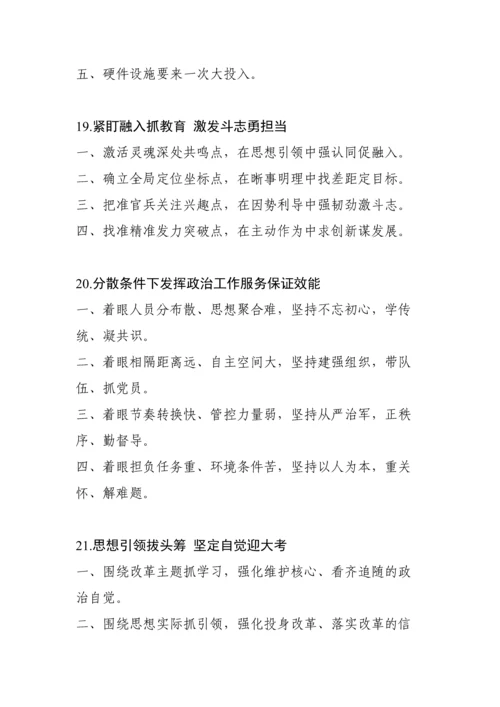 五、硬件设施要来一次大投入。

19.紧盯融入抓教育 激发斗志勇担当

一、激活灵魂深处共鸣点，在思想引领中强认同促融入。

二、确立全局定位坐标点，在晰事明理中找差距定目标。

三、把准官兵关注兴趣点，在因势利导中强韧劲激斗志。

四、找准精准发力突破点，在主动作为中求创新谋发展。

20.分散条件下发挥政治工作服务保证效能

一、着眼人员分布散、思想聚合难，坚持不忘初心，学传统、凝共识。

二、着眼相隔距离远、自主空间大，坚持建强组织，带队伍、抓党员。

三、着眼节奏转换快、管控力量弱，坚持从严治军，正秩序、勤督导。

四、着眼担负任务重、环境条件苦，坚持以人为本，重关怀、解难题。

21.思想引领拔头筹 坚定自觉迎大考

一、围绕改革主题抓学习，强化维护核心、看齐追随的政治自觉。

二、围绕思想实际抓引领，强化投身改革、落实改革的信